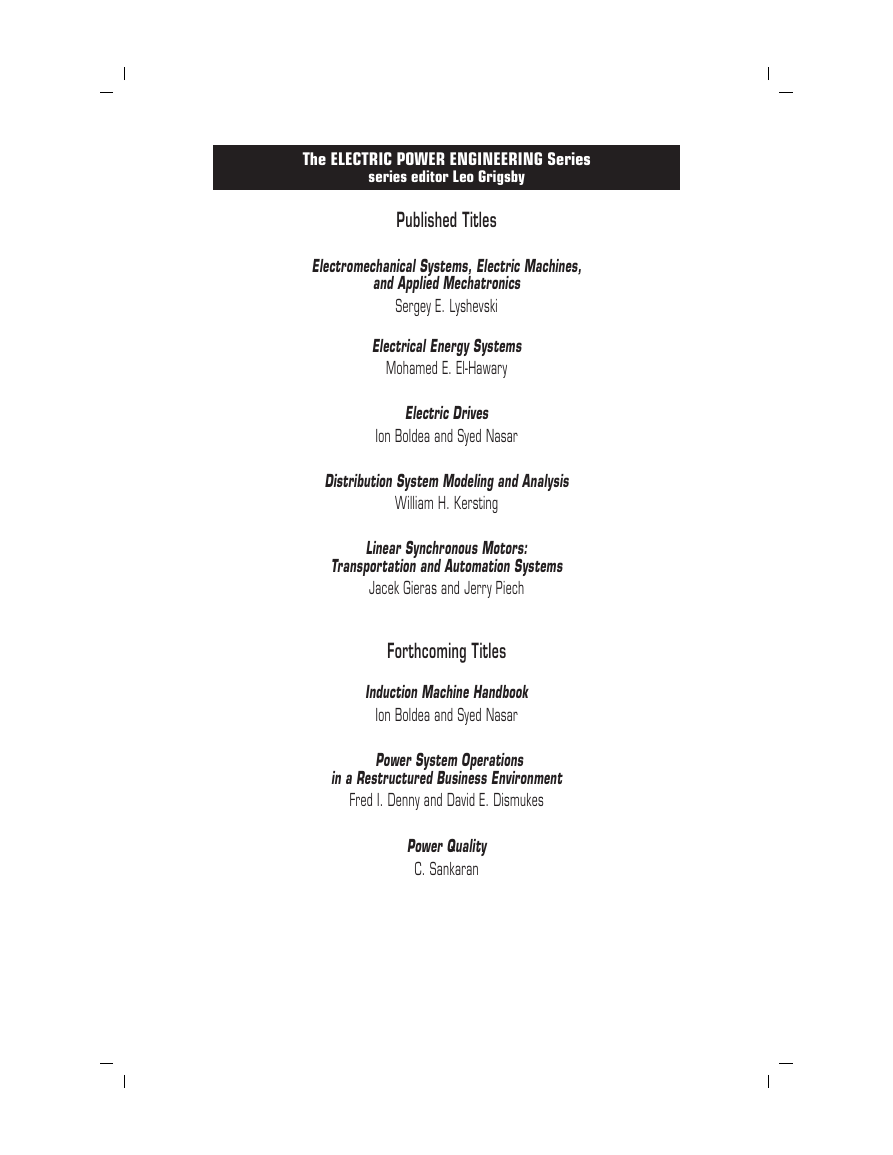 The ELECTRIC POWER ENGINEERING Series
series editor Leo Grigsby

Published Titles

Electromechanical Systems, Electric Machines, and Applied Mechatronics
Sergey E. Lyshevski

Electrical Energy Systems
Mohamed E. El-Hawary

Electric Drives
Ion Boldea and Syed Nasar

Distribution System Modeling and Analysis
William H. Kersting

Linear Synchronous Motors: Transportation and Automation Systems
Jacek Gieras and Jerry Piech

Forthcoming Titles

Induction Machine Handbook
Ion Boldea and Syed Nasar

Power System Operations in a Restructured Business Environment
Fred I. Denny and David E. Dismukes

Power Quality
C. Sankaran